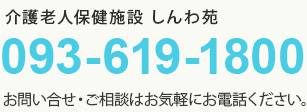 介護老人保健施設 しんわ苑

093-619-1800

お問い合せ・ご相談はお気軽にお電話ください。